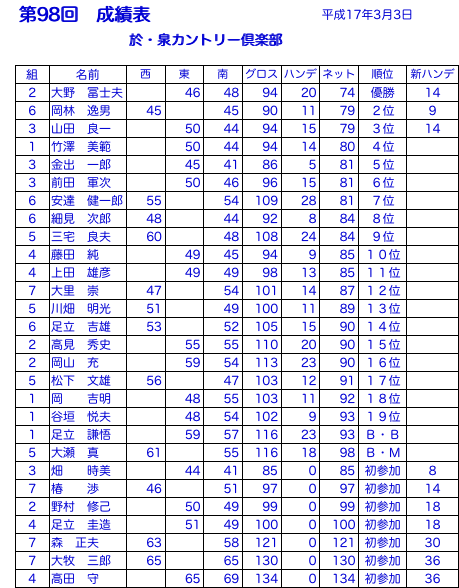 第98回　成績表

平成17年3月3日

於・泉カントリー倶楽部

| 組 | 名前 | 西 | 東 | 南 | グロス | ハンデ | ネット | 順位 | 新ハンデ |
|---|---|---|---|---|---|---|---|---|---|
| 2 | 大野　冨士夫 | | 46 | 48 | 94 | 20 | 74 | 優勝 | 14 |
| 6 | 岡林　逸男 | 45 | | 45 | 90 | 11 | 79 | 2位 | 9 |
| 3 | 山田　良一 | | 50 | 44 | 94 | 15 | 79 | 3位 | 14 |
| 1 | 竹澤　美範 | | 50 | 44 | 94 | 14 | 80 | 4位 | |
| 3 | 金出　一郎 | | 45 | 41 | 86 | 5 | 81 | 5位 | |
| 3 | 前田　軍次 | | 50 | 46 | 96 | 15 | 81 | 6位 | |
| 6 | 安達　健一郎 | 55 | | 54 | 109 | 28 | 81 | 7位 | |
| 6 | 細見　次郎 | 48 | | 44 | 92 | 8 | 84 | 8位 | |
| 5 | 三宅　良夫 | 60 | | 48 | 108 | 24 | 84 | 9位 | |
| 4 | 藤田　純 | | 49 | 45 | 94 | 9 | 85 | 10位 | |
| 4 | 上田　雄彦 | | 49 | 49 | 98 | 13 | 85 | 11位 | |
| 7 | 大里　崇 | 47 | | 54 | 101 | 14 | 87 | 12位 | |
| 5 | 川畑　明光 | 51 | | 49 | 100 | 11 | 89 | 13位 | |
| 6 | 足立　吉雄 | 53 | | 52 | 105 | 15 | 90 | 14位 | |
| 2 | 高見　秀史 | | 55 | 55 | 110 | 20 | 90 | 15位 | |
| 2 | 岡山　充 | | 59 | 54 | 113 | 23 | 90 | 16位 | |
| 5 | 松下　文雄 | 56 | | 47 | 103 | 12 | 91 | 17位 | |
| 1 | 岡　吉明 | | 48 | 55 | 103 | 11 | 92 | 18位 | |
| 1 | 谷垣　悦夫 | | 48 | 54 | 102 | 9 | 93 | 19位 | |
| 1 | 足立　謙悟 | | 59 | 57 | 116 | 23 | 93 | B・B | |
| 5 | 大瀬　真 | 61 | | 55 | 116 | 18 | 98 | B・M | |
| 3 | 畑　時美 | | 44 | 41 | 85 | 0 | 85 | 初参加 | 8 |
| 7 | 椿　渉 | 46 | | 51 | 97 | 0 | 97 | 初参加 | 14 |
| 2 | 野村　修己 | | 50 | 49 | 99 | 0 | 99 | 初参加 | 18 |
| 4 | 足立　圭造 | | 51 | 49 | 100 | 0 | 100 | 初参加 | 18 |
| 7 | 森　正夫 | 63 | | 58 | 121 | 0 | 121 | 初参加 | 30 |
| 7 | 大牧　三郎 | 65 | | 65 | 130 | 0 | 130 | 初参加 | 36 |
| 4 | 高田　守 | | 65 | 69 | 134 | 0 | 134 | 初参加 | 36 |